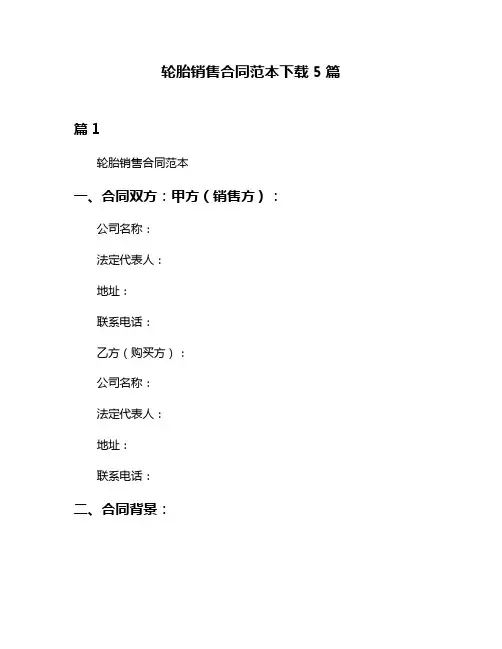 轮胎销售合同范本下载 5 篇

篇 1

轮胎销售合同范本

一、合同双方：甲方（销售方）：

公司名称：

法定代表人：

地址：

联系电话：

乙方（购买方）：

公司名称：

法定代表人：

地址：

联系电话：

二、合同背景：